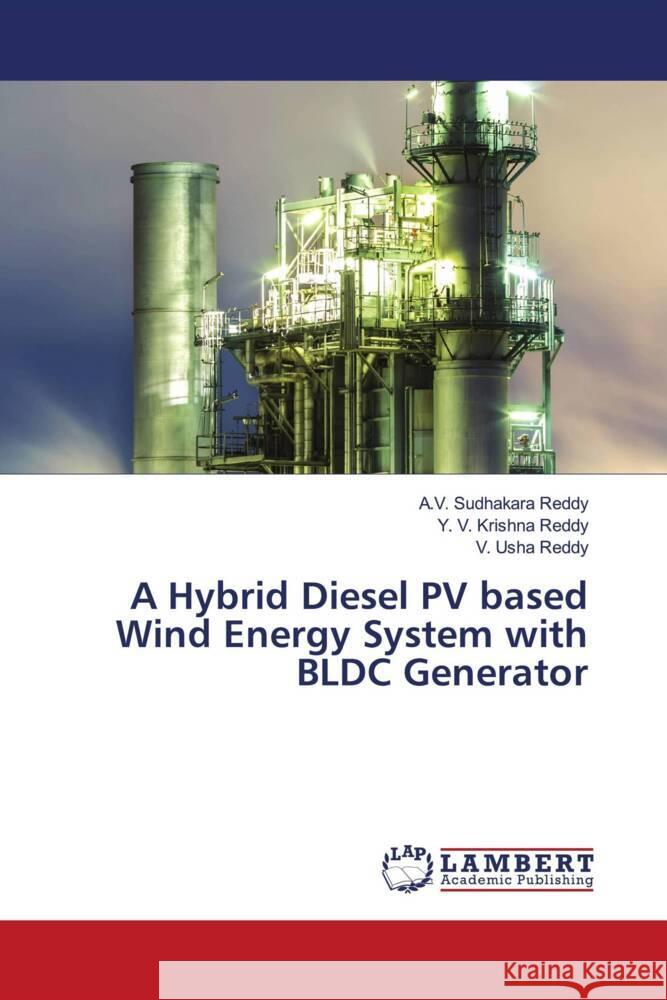 A.V. Sudhakara Reddy
Y. V. Krishna Reddy
V. Usha Reddy

A Hybrid Diesel PV based Wind Energy System with BLDC Generator

LAP LAMBERT Academic Publishing